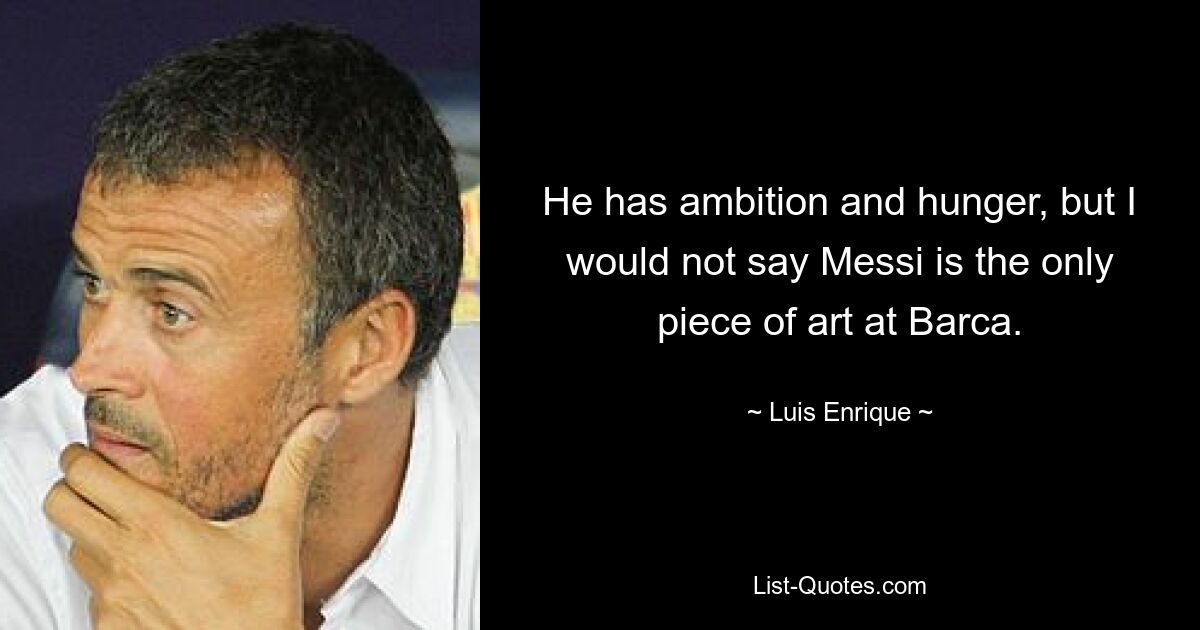 He has ambition and hunger, but I would not say Messi is the only piece of art at Barca.

~ Luis Enrique ~

List-Quotes.com